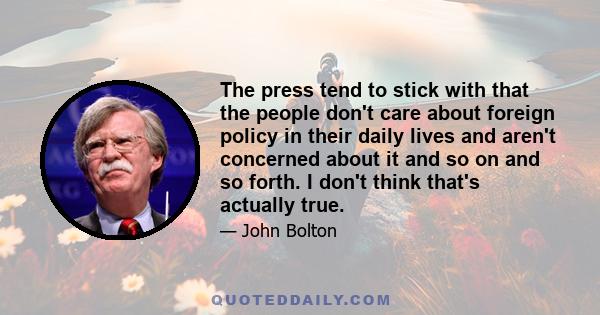 The press tend to stick with that the people don't care about foreign policy in their daily lives and aren't concerned about it and so on and so forth. I don't think that's actually true.

— John Bolton

QUOTEDDAILY.COM